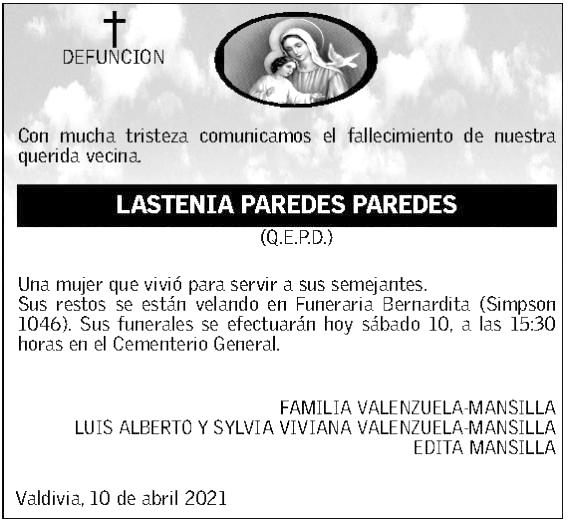 DEFUNCION

Con mucha tristeza comunicamos el fallecimiento de nuestra querida vecina.

LASTENIA PAREDES PAREDES

(Q.E.P.D.)

Una mujer que vivió para servir a sus semejantes.
Sus restos se están velando en Funeraria Bernardita (Simpson 1046). Sus funerales se efectuarán hoy sábado 10, a las 15:30 horas en el Cementerio General.

FAMILIA VALENZUELA-MANSILLA
LUIS ALBERTO Y SYLVIA VIVIANA VALENZUELA-MANSILLA
EDITA MANSILLA

Valdivia, 10 de abril 2021